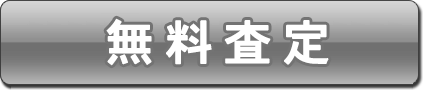 無料査定